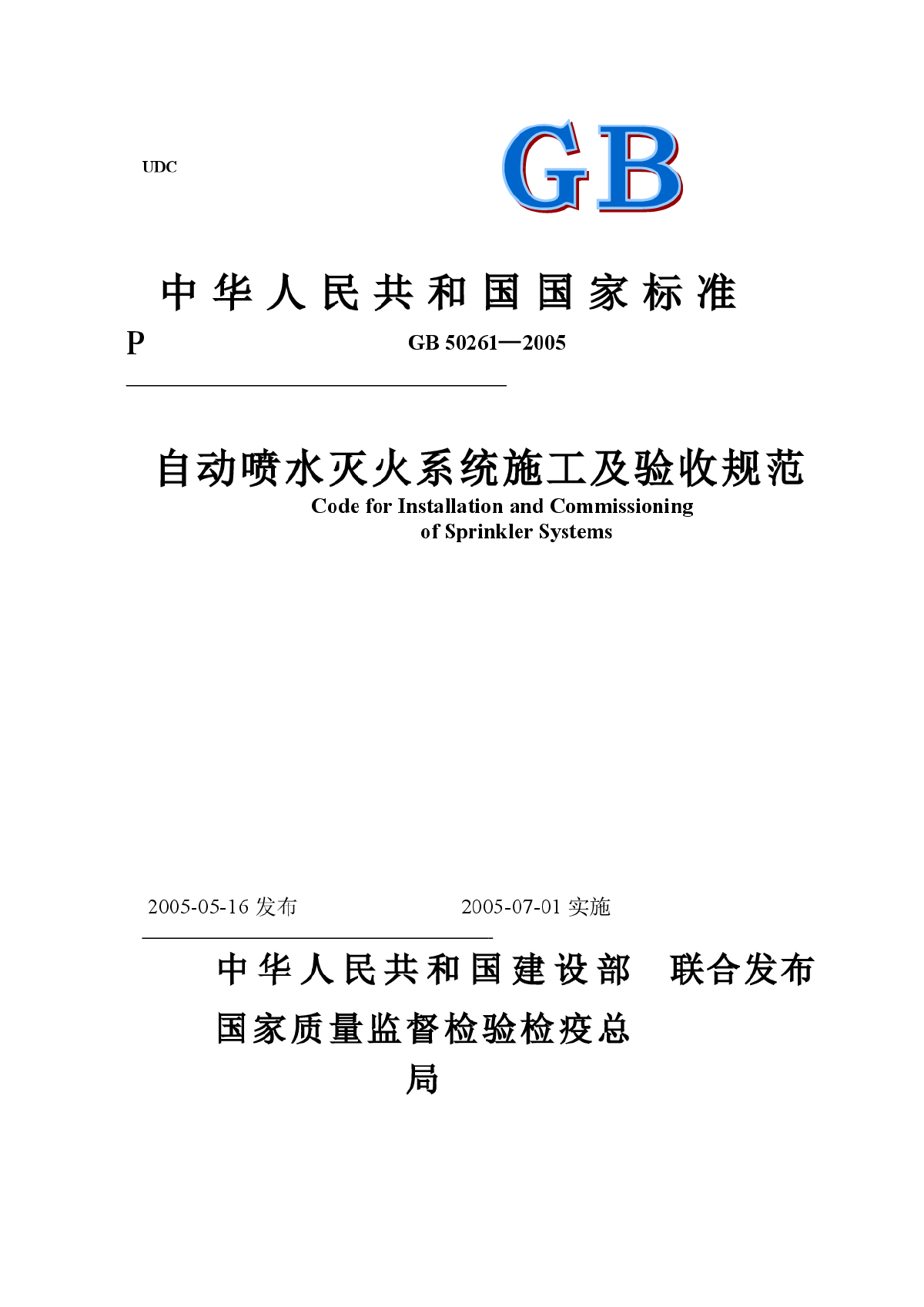 UDC

GB

中华人民共和国国家标准

P

GB 50261—2005

自动喷水灭火系统施工及验收规范

Code for Installation and Commissioning of Sprinkler Systems

2005-05-16 发布 2005-07-01 实施

中华人民共和国建设部 联合发布

国家质量监督检验检疫总局